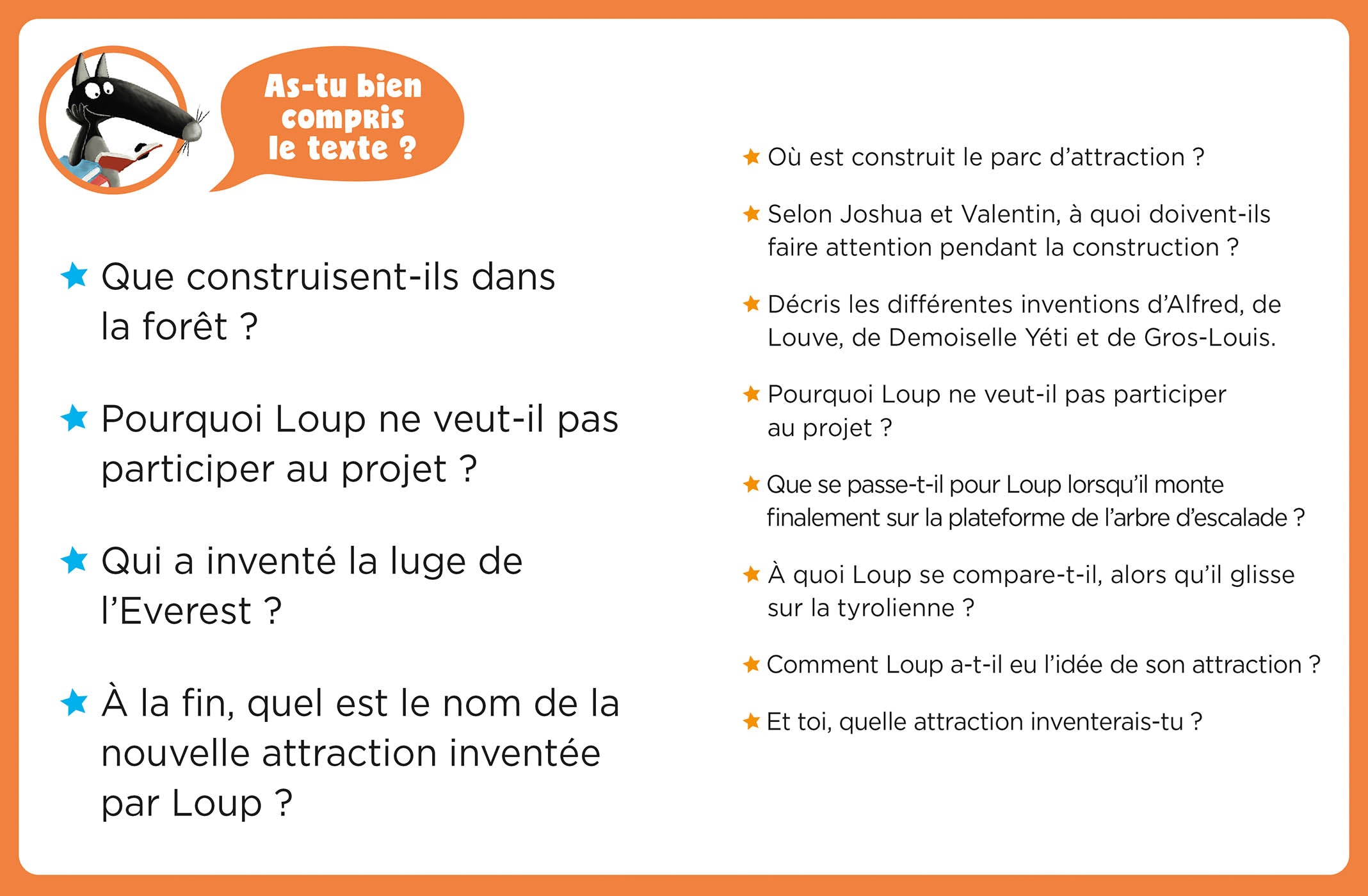 As-tu bien compris le texte ?

★ Que construisent-ils dans la forêt ?

★ Pourquoi Loup ne veut-il pas participer au projet ?

★ Qui a inventé la luge de l'Everest ?

★ À la fin, quel est le nom de la nouvelle attraction inventée par Loup ?

★ Où est construit le parc d'attraction ?

★ Selon Joshua et Valentin, à quoi doivent-ils faire attention pendant la construction ?

★ Décris les différentes inventions d'Alfred, de Louve, de Demoiselle Yéti et de Gros-Louis.

★ Pourquoi Loup ne veut-il pas participer au projet ?

★ Que se passe-t-il pour Loup lorsqu'il monte finalement sur la plateforme de l'arbre d'escalade ?

★ À quoi Loup se compare-t-il, alors qu'il glisse sur la tyrolienne ?

★ Comment Loup a-t-il eu l'idée de son attraction ?

★ Et toi, quelle attraction inventerais-tu ?